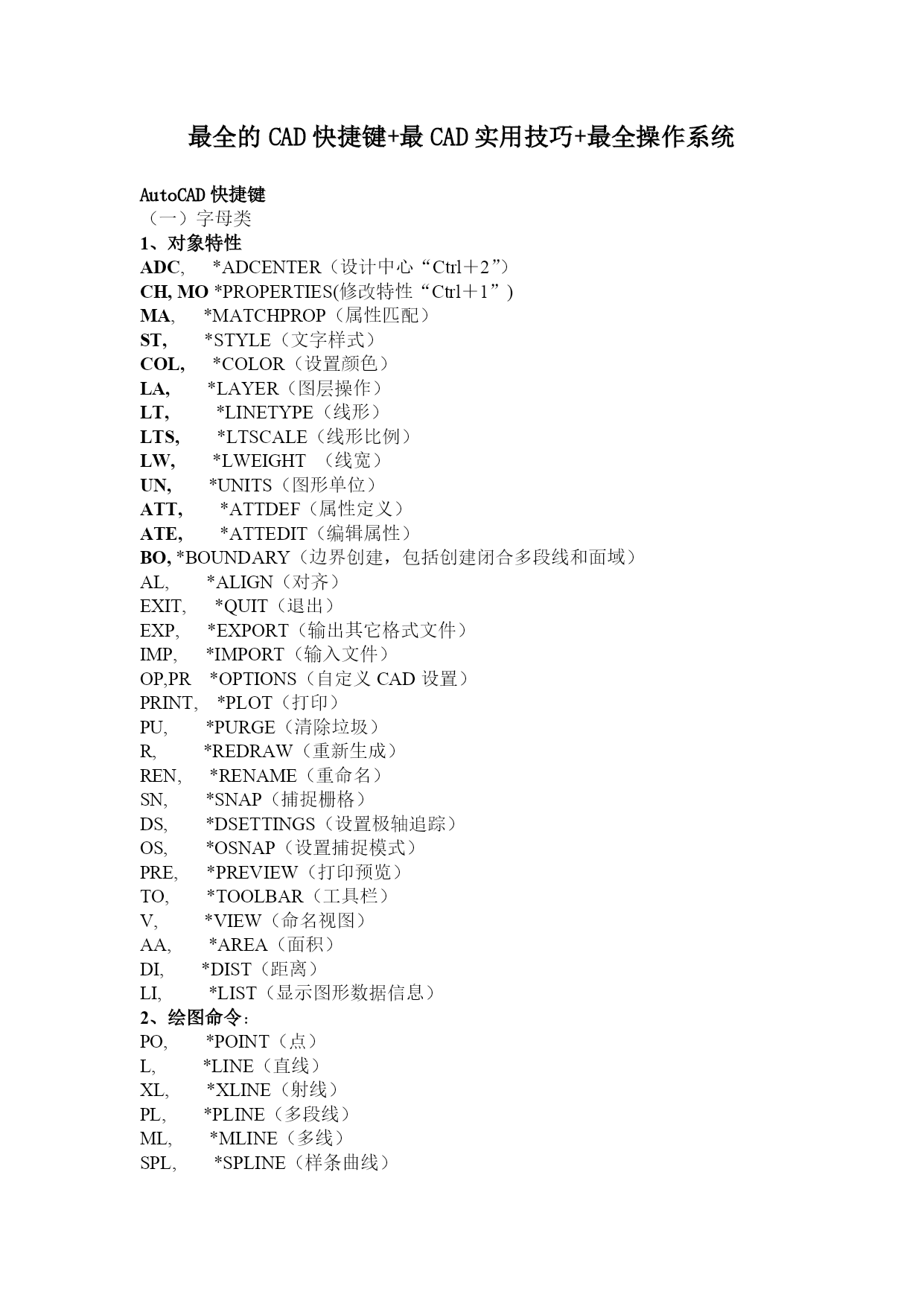 最全的 CAD 快捷键+最 CAD 实用技巧+最全操作系统

AutoCAD 快捷键
（一）字母类
1、对象特性
ADC, *ADCENTER（设计中心“Ctrl＋2”）
CH, MO *PROPERTIES(修改特性“Ctrl＋1”)
MA, *MATCHPROP（属性匹配）
ST, *STYLE（文字样式）
COL, *COLOR（设置颜色）
LA, *LAYER（图层操作）
LT, *LINETYPE（线形）
LTS, *LTSCALE（线形比例）
LW, *LWEIGHT （线宽）
UN, *UNITS（图形单位）
ATT, *ATTDEF（属性定义）
ATE, *ATTEDIT（编辑属性）
BO, *BOUNDARY（边界创建，包括创建闭合多段线和面域）
AL, *ALIGN（对齐）
EXIT, *QUIT（退出）
EXP, *EXPORT（输出其它格式文件）
IMP, *IMPORT（输入文件）
OP,PR *OPTIONS（自定义 CAD 设置）
PRINT, *PLOT（打印）
PU, *PURGE（清除垃圾）
R, *REDRAW（重新生成）
REN, *RENAME（重命名）
SN, *SNAP（捕捉栅格）
DS, *DSETTINGS（设置极轴追踪）
OS, *OSNAP（设置捕捉模式）
PRE, *PREVIEW（打印预览）
TO, *TOOLBAR（工具栏）
V, *VIEW（命名视图）
AA, *AREA（面积）
DI, *DIST（距离）
LI, *LIST（显示图形数据信息）
2、绘图命令：
PO, *POINT（点）
L, *LINE（直线）
XL, *XLINE（射线）
PL, *PLINE（多段线）
ML, *MLINE（多线）
SPL, *SPLINE（样条曲线）